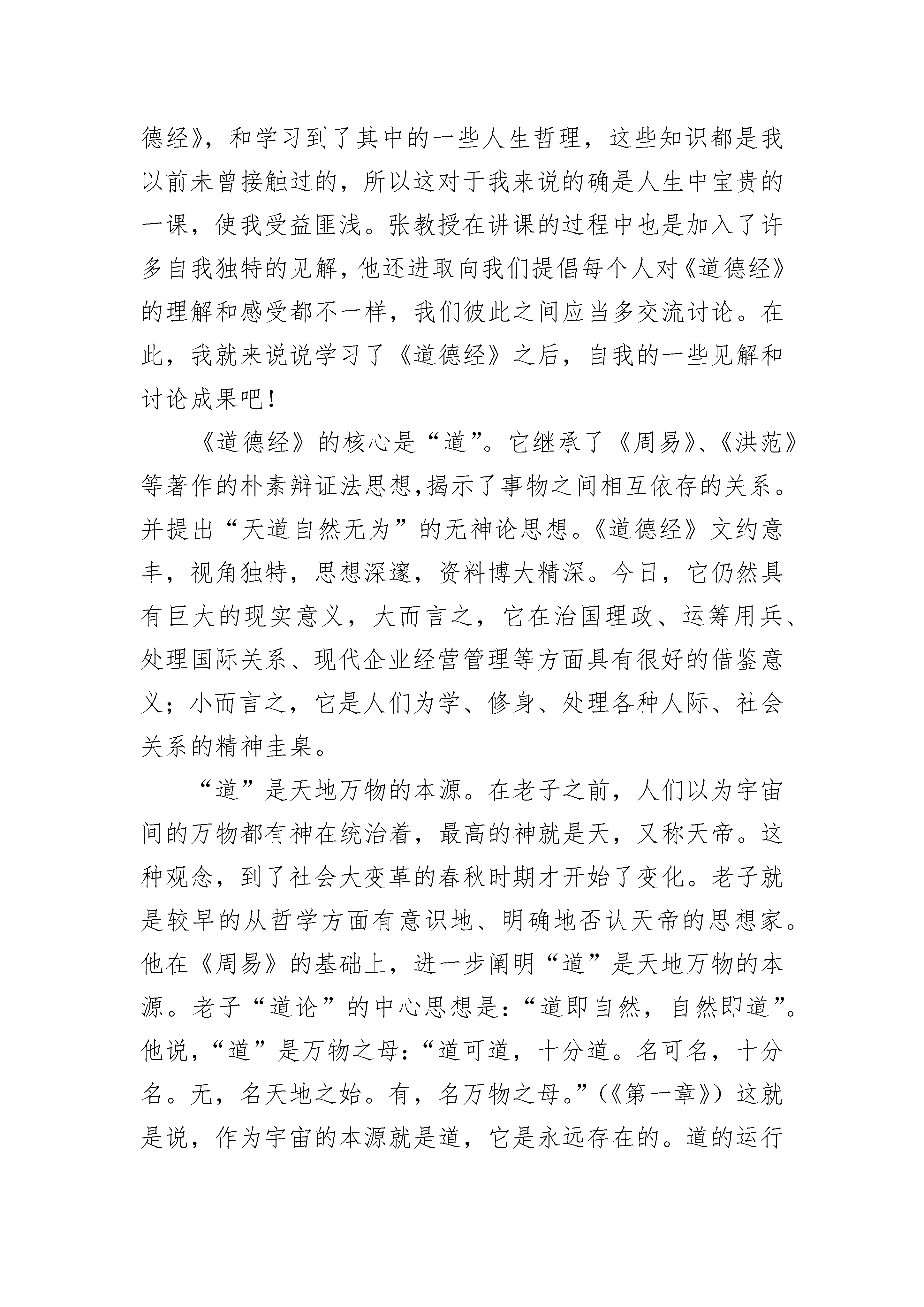 德经》，和学习到了其中的一些人生哲理，这些知识都是我以前未曾接触过的，所以这对于我来说的确是人生中宝贵的一课，使我受益匪浅。张教授在讲课的过程中也是加入了许多自我独特的见解，他还进取向我们提倡每个人对《道德经》的理解和感受都不一样，我们彼此之间应当多交流讨论。在此，我就来说说学习了《道德经》之后，自我的一些见解和讨论成果吧！

《道德经》的核心是“道”。它继承了《周易》、《洪范》等著作的朴素辩证法思想,揭示了事物之间相互依存的关系。并提出“天道自然无为”的无神论思想。《道德经》文约意丰，视角独特，思想深邃，资料博大精深。今日，它仍然具有巨大的现实意义，大而言之，它在治国理政、运筹用兵、处理国际关系、现代企业经营管理等方面具有很好的借鉴意义；小而言之，它是人们为学、修身、处理各种人际、社会关系的精神圭臬。

“道”是天地万物的本源。在老子之前，人们以为宇宙间的万物都有神在统治着，最高的神就是天，又称天帝。这种观念，到了社会大变革的春秋时期才开始了变化。老子就是较早的从哲学方面有意识地、明确地否认天帝的思想家。他在《周易》的基础上，进一步阐明“道”是天地万物的本源。老子“道论”的中心思想是：“道即自然，自然即道”。他说，“道”是万物之母：“道可道，十分道。名可名，十分名。无，名天地之始。有，名万物之母。”（《第一章》）这就是说，作为宇宙的本源就是道，它是永远存在的。道的运行